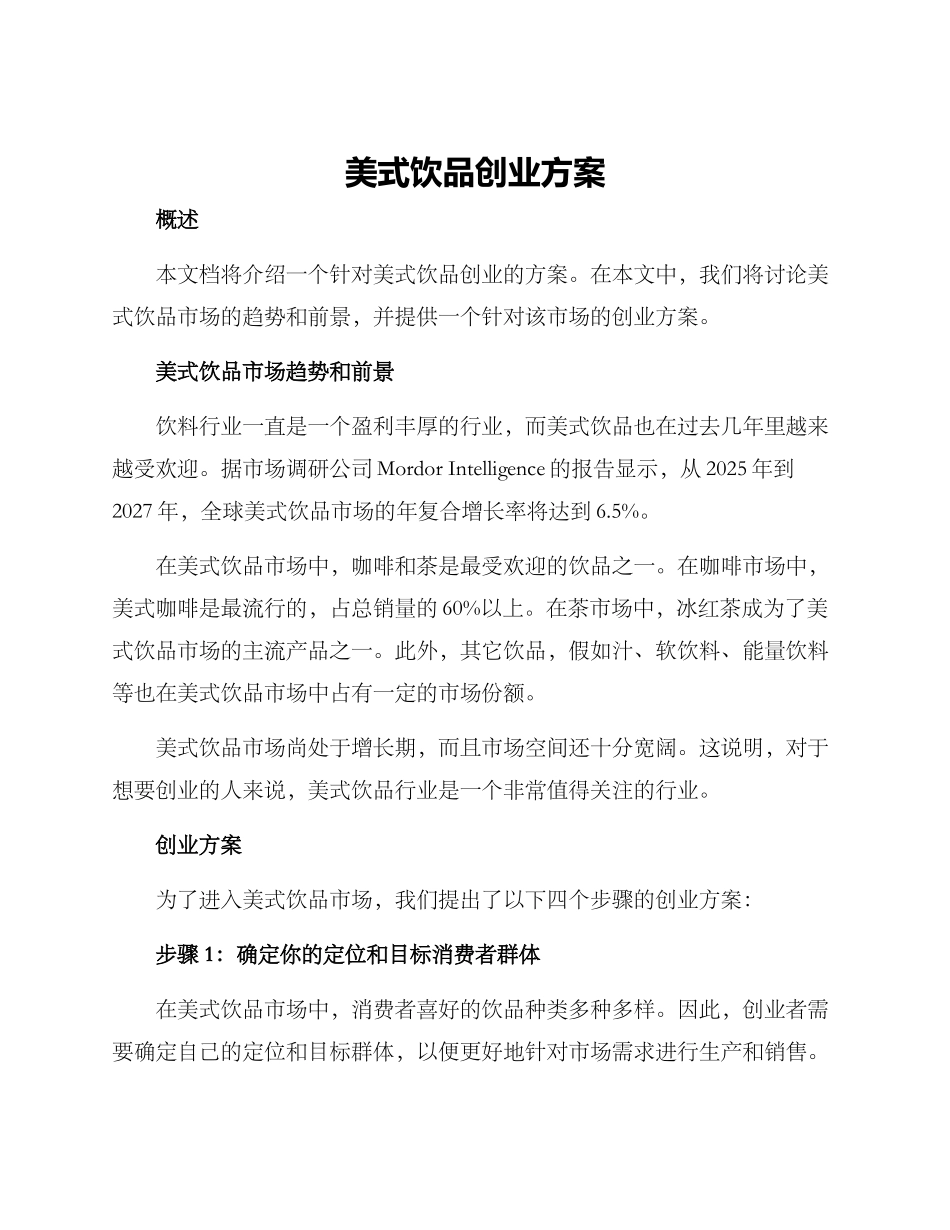 美式饮品创业方案

概述

本文档将介绍一个针对美式饮品创业的方案。在本文中，我们将讨论美式饮品市场的趋势和前景，并提供一个针对该市场的创业方案。

美式饮品市场趋势和前景

饮料行业一直是一个盈利丰厚的行业，而美式饮品也在过去几年里越来越受欢迎。据市场调研公司 Mordor Intelligence 的报告显示，从 2025 年到 2027 年，全球美式饮品市场的年复合增长率将达到 6.5%。

在美式饮品市场中，咖啡和茶是最受欢迎的饮品之一。在咖啡市场中，美式咖啡是最流行的，占总销量的 60%以上。在茶市场中，冰红茶成为了美式饮品市场的主流产品之一。此外，其它饮品，假如汁、软饮料、能量饮料等也在美式饮品市场中占有一定的市场份额。

美式饮品市场尚处于增长期，而且市场空间还十分宽阔。这说明，对于想要创业的人来说，美式饮品行业是一个非常值得关注的行业。

创业方案

为了进入美式饮品市场，我们提出了以下四个步骤的创业方案：

步骤 1：确定你的定位和目标消费者群体

在美式饮品市场中，消费者喜好的饮品种类多种多样。因此，创业者需要确定自己的定位和目标群体，以便更好地针对市场需求进行生产和销售。